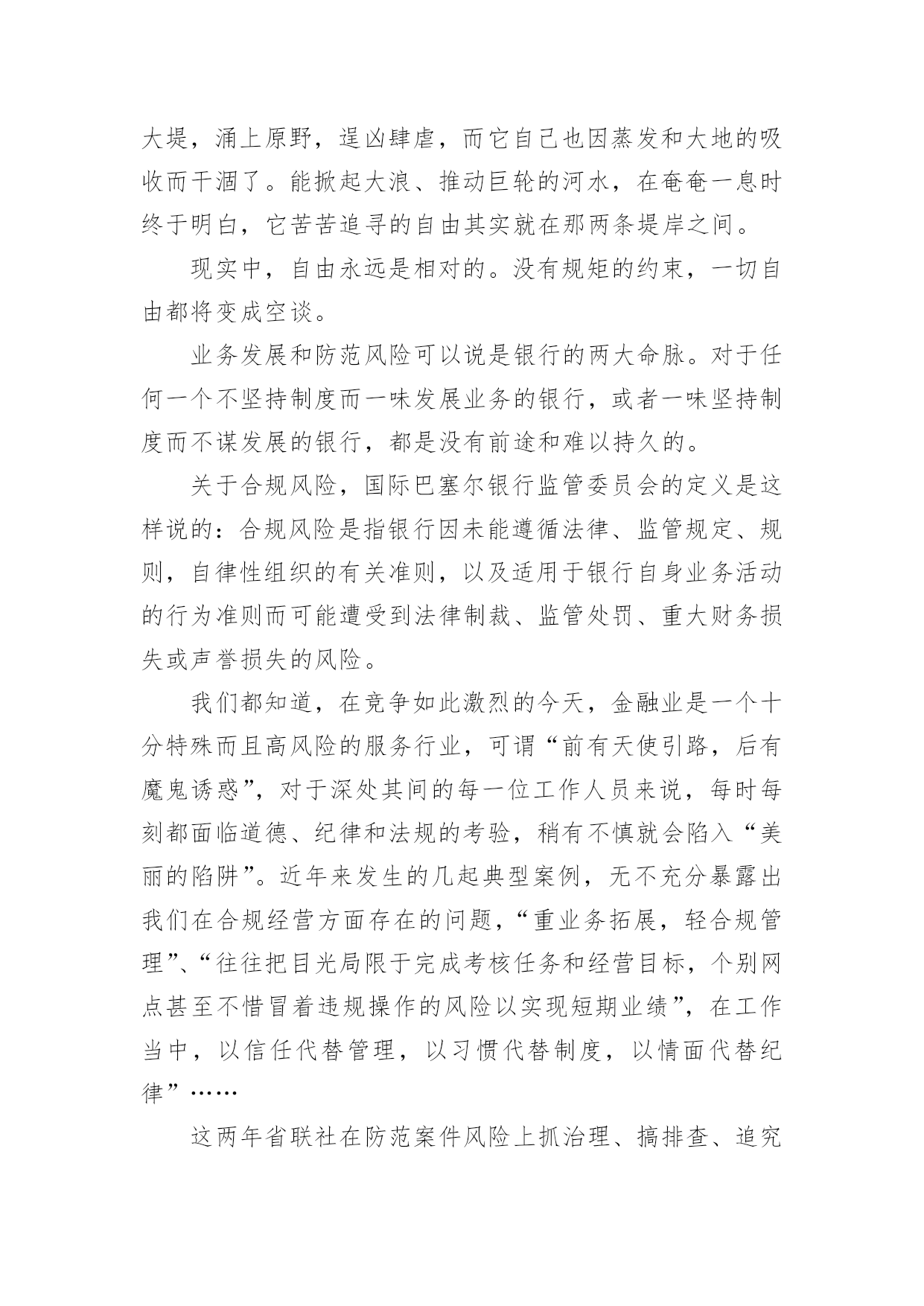 大堤，涌上原野，逞凶肆虐，而它自己也因蒸发和大地的吸收而干涸了。能掀起大浪、推动巨轮的河水，在奄奄一息时终于明白，它苦苦追寻的自由其实就在那两条堤岸之间。

现实中，自由永远是相对的。没有规矩的约束，一切自由都将变成空谈。

业务发展和防范风险可以说是银行的两大命脉。对于任何一个不坚持制度而一味发展业务的银行，或者一味坚持制度而不谋发展的银行，都是没有前途和难以持久的。

关于合规风险，国际巴塞尔银行监管委员会的定义是这样说的：合规风险是指银行因未能遵循法律、监管规定、规则，自律性组织的有关准则，以及适用于银行自身业务活动的行为准则而可能遭受到法律制裁、监管处罚、重大财务损失或声誉损失的风险。

我们都知道，在竞争如此激烈的今天，金融业是一个十分特殊而且高风险的服务行业，可谓“前有天使引路，后有魔鬼诱惑”，对于深处其间的每一位工作人员来说，每时每刻都面临道德、纪律和法规的考验，稍有不慎就会陷入“美丽的陷阱”。近年来发生的几起典型案例，无不充分暴露出我们在合规经营方面存在的问题，“重业务拓展，轻合规管理”、“往往把目光局限于完成考核任务和经营目标，个别网点甚至不惜冒着违规操作的风险以实现短期业绩”，在工作当中，以信任代替管理，以习惯代替制度，以情面代替纪律”……

这两年省联社在防范案件风险上抓治理、搞排查、追究